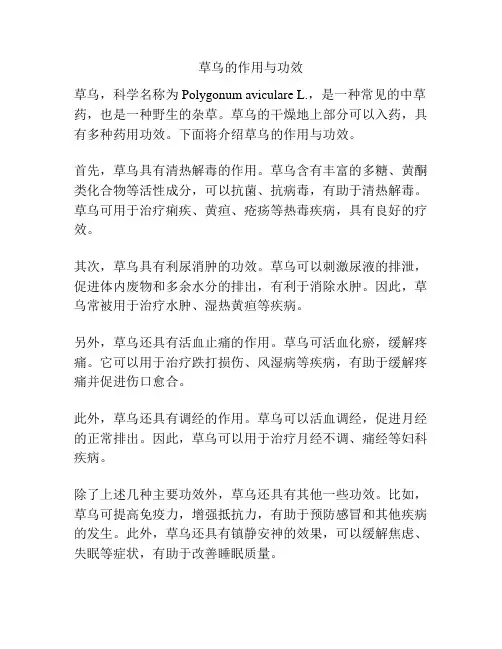 草乌的作用与功效

草乌，科学名称为 Polygonum aviculare L.，是一种常见的中草药，也是一种野生的杂草。草乌的干燥地上部分可以入药，具有多种药用功效。下面将介绍草乌的作用与功效。

首先，草乌具有清热解毒的作用。草乌含有丰富的多糖、黄酮类化合物等活性成分，可以抗菌、抗病毒，有助于清热解毒。草乌可用于治疗痢疾、黄疸、疮疡等热毒疾病，具有良好的疗效。

其次，草乌具有利尿消肿的功效。草乌可以刺激尿液的排泄，促进体内废物和多余水分的排出，有利于消除水肿。因此，草乌常被用于治疗水肿、湿热黄疸等疾病。

另外，草乌还具有活血止痛的作用。草乌可活血化瘀，缓解疼痛。它可以用于治疗跌打损伤、风湿病等疾病，有助于缓解疼痛并促进伤口愈合。

此外，草乌还具有调经的作用。草乌可以活血调经，促进月经的正常排出。因此，草乌可以用于治疗月经不调、痛经等妇科疾病。

除了上述几种主要功效外，草乌还具有其他一些功效。比如，草乌可提高免疫力，增强抵抗力，有助于预防感冒和其他疾病的发生。此外，草乌还具有镇静安神的效果，可以缓解焦虑、失眠等症状，有助于改善睡眠质量。